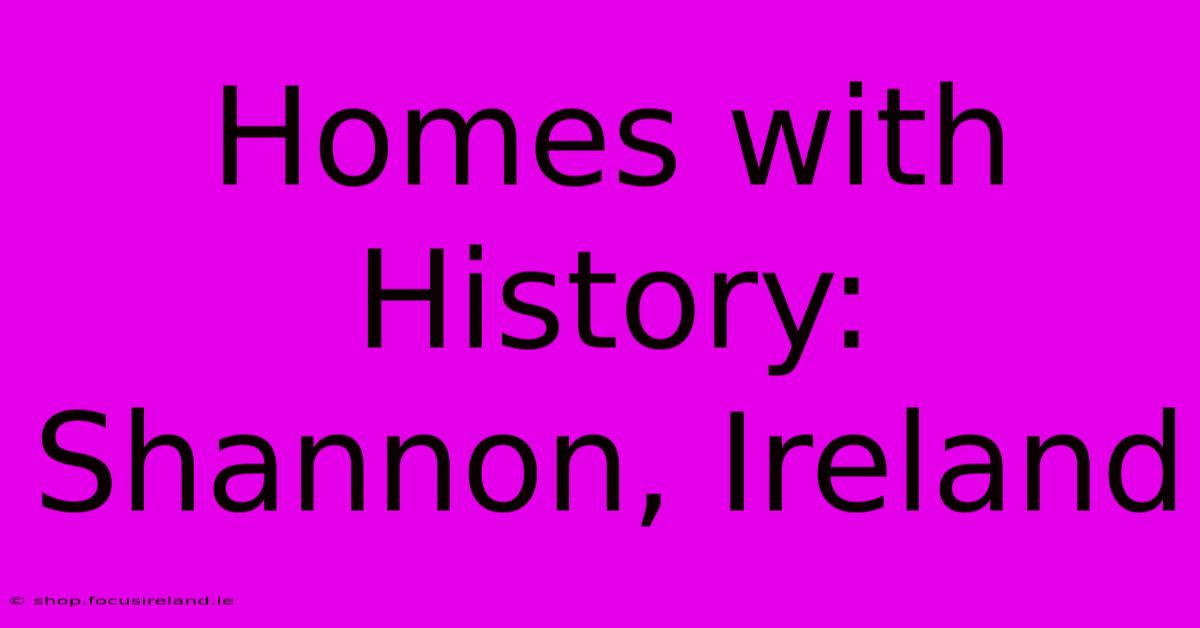 Homes with History: Shannon, Ireland

© shop.focusireland.ie